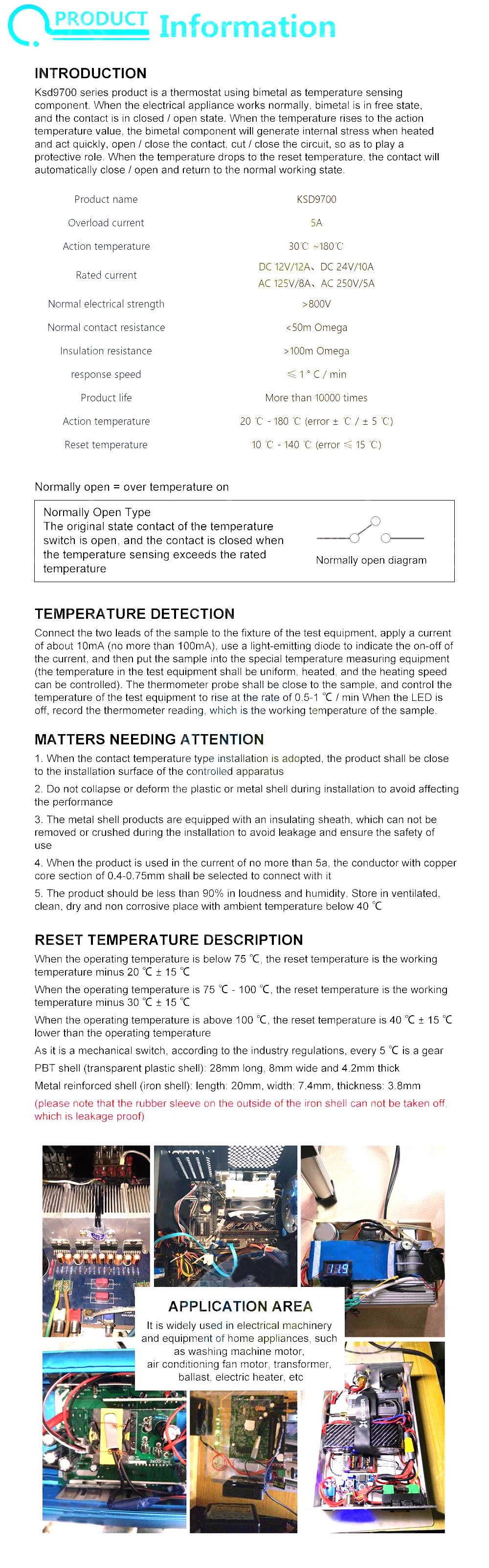 PRODUCT Information

INTRODUCTION

Ksd9700 series product is a thermostat using bimetal as temperature sensing component. When the electrical appliance works normally, bimetal is in free state, and the contact is in closed / open state. When the temperature rises to the action temperature value, the bimetal component will generate internal stress when heated and act quickly, open / close the contact, cut / close the circuit, so as to play a protective role. When the temperature drops to the reset temperature, the contact will automatically close / open and return to the normal working state.

| Product name | KSD9700 |
|---|---|
| Overload current | 5A |
| Action temperature | 30℃ ~180℃ |
| Rated current | DC 12V/12A、DC 24V/10A AC 125V/8A、AC 250V/5A |
| Normal electrical strength | >800V |
| Normal contact resistance | <50m Omega |
| Insulation resistance | >100m Omega |
| response speed | ≤ 1 ° C / min |
| Product life | More than 10000 times |
| Action temperature | 20 ℃ - 180 ℃ (error ± ℃ / ± 5 ℃) |
| Reset temperature | 10 ℃ - 140 ℃ (error ≤ 15 ℃) |

Normally open = over temperature on

Normally Open Type
The original state contact of the temperature switch is open, and the contact is closed when the temperature sensing exceeds the rated temperature

Normally open diagram

TEMPERATURE DETECTION

Connect the two leads of the sample to the fixture of the test equipment, apply a current of about 10mA (no more than 100mA), use a light-emitting diode to indicate the on-off of the current, and then put the sample into the special temperature measuring equipment (the temperature in the test equipment shall be uniform, heated, and the heating speed can be controlled). The thermometer probe shall be close to the sample, and control the temperature of the test equipment to rise at the rate of 0.5-1 ℃ / min When the LED is off, record the thermometer reading, which is the working temperature of the sample.

MATTERS NEEDING ATTENTION

1. When the contact temperature type installation is adopted, the product shall be close to the installation surface of the controlled apparatus

2. Do not collapse or deform the plastic or metal shell during installation to avoid affecting the performance

3. The metal shell products are equipped with an insulating sheath, which can not be removed or crushed during the installation to avoid leakage and ensure the safety of use

4. When the product is used in the current of no more than 5a, the conductor with copper core section of 0.4-0.75mm shall be selected to connect with it

5. The product should be less than 90% in loudness and humidity. Store in ventilated, clean, dry and non corrosive place with ambient temperature below 40 ℃

RESET TEMPERATURE DESCRIPTION

When the operating temperature is below 75 ℃, the reset temperature is the working temperature minus 20 ℃ ± 15 ℃

When the operating temperature is 75 ℃ - 100 ℃, the reset temperature is the working temperature minus 30 ℃ ± 15 ℃

When the operating temperature is above 100 ℃, the reset temperature is 40 ℃ ± 15 ℃ lower than the operating temperature

As it is a mechanical switch, according to the industry regulations, every 5 ℃ is a gear

PBT shell (transparent plastic shell): 28mm long, 8mm wide and 4.2mm thick

Metal reinforced shell (iron shell): length: 20mm, width: 7.4mm, thickness: 3.8mm

(please note that the rubber sleeve on the outside of the iron shell can not be taken off, which is leakage proof)

119

APPLICATION AREA
It is widely used in electrical machinery and equipment of home appliances, such as washing machine motor, air conditioning fan motor, transformer, ballast, electric heater, etc